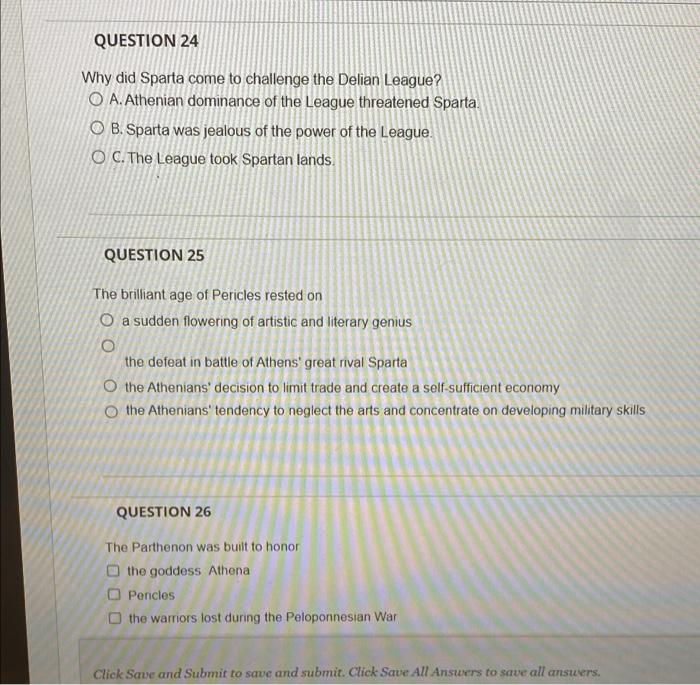 QUESTION 24

Why did Sparta come to challenge the Delian League?
A. Athenian dominance of the League threatened Sparta.
B. Sparta was jealous of the power of the League.
C. The League took Spartan lands.

QUESTION 25

The brilliant age of Pericles rested on
a sudden flowering of artistic and literary genius
the defeat in battle of Athens' great rival Sparta
the Athenians' decision to limit trade and create a self-sufficient economy
the Athenians' tendency to neglect the arts and concentrate on developing military skills

QUESTION 26

The Parthenon was built to honor
the goddess Athena
Pericles
the warriors lost during the Peloponnesian War

Click Save and Submit to save and submit. Click Save All Answers to save all answers.